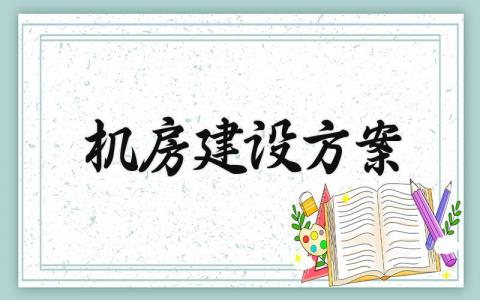 机房建设方案